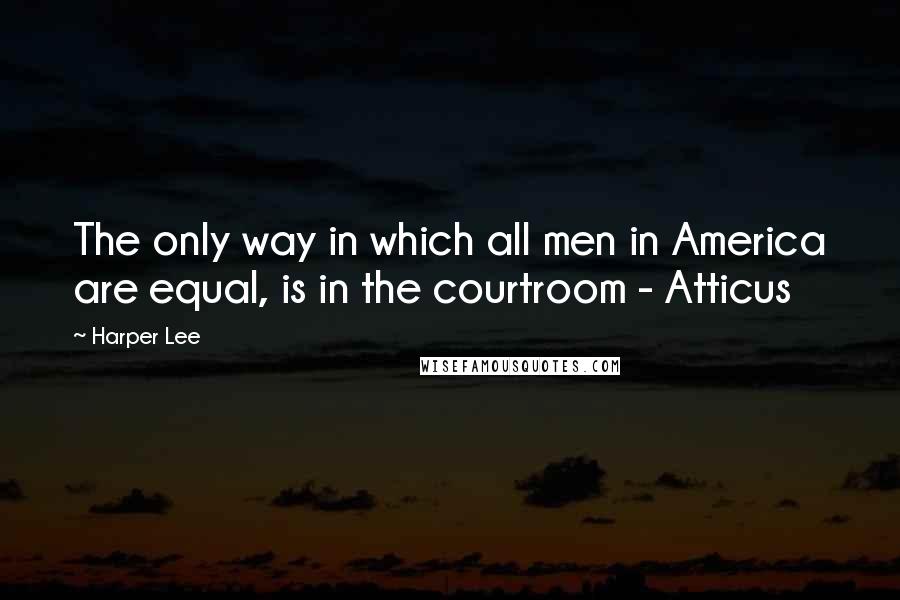 The only way in which all men in America are equal, is in the courtroom - Atticus

~ Harper Lee

WISEFAMOUSQUOTES.COM